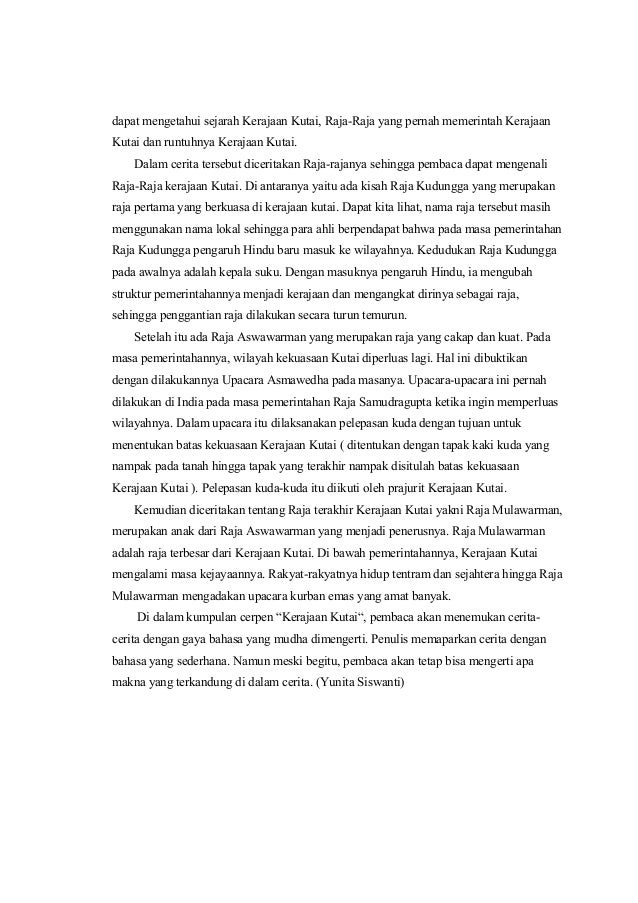 dapat mengetahui sejarah Kerajaan Kutai, Raja-Raja yang pernah memerintah Kerajaan Kutai dan runtuhnya Kerajaan Kutai.

Dalam cerita tersebut diceritakan Raja-rajanya sehingga pembaca dapat mengenali Raja-Raja kerajaan Kutai. Di antaranya yaitu ada kisah Raja Kudungga yang merupakan raja pertama yang berkuasa di kerajaan kutai. Dapat kita lihat, nama raja tersebut masih menggunakan nama lokal sehingga para ahli berpendapat bahwa pada masa pemerintahan Raja Kudungga pengaruh Hindu baru masuk ke wilayahnya. Kedudukan Raja Kudungga pada awalnya adalah kepala suku. Dengan masuknya pengaruh Hindu, ia mengubah struktur pemerintahannya menjadi kerajaan dan mengangkat dirinya sebagai raja, sehingga penggantian raja dilakukan secara turun temurun.

Setelah itu ada Raja Aswawarman yang merupakan raja yang cakap dan kuat. Pada masa pemerintahannya, wilayah kekuasaan Kutai diperluas lagi. Hal ini dibuktikan dengan dilakukannya Upacara Asmawedha pada masanya. Upacara-upacara ini pernah dilakukan di India pada masa pemerintahan Raja Samudragupta ketika ingin memperluas wilayahnya. Dalam upacara itu dilaksanakan pelepasan kuda dengan tujuan untuk menentukan batas kekuasaan Kerajaan Kutai ( ditentukan dengan tapak kaki kuda yang nampak pada tanah hingga tapak yang terakhir nampak disitulah batas kekuasaan Kerajaan Kutai ). Pelepasan kuda-kuda itu diikuti oleh prajurit Kerajaan Kutai.

Kemudian diceritakan tentang Raja terakhir Kerajaan Kutai yakni Raja Mulawarman, merupakan anak dari Raja Aswawarman yang menjadi penerusnya. Raja Mulawarman adalah raja terbesar dari Kerajaan Kutai. Di bawah pemerintahannya, Kerajaan Kutai mengalami masa kejayaannya. Rakyat-rakyatnya hidup tentram dan sejahtera hingga Raja Mulawarman mengadakan upacara kurban emas yang amat banyak.

Di dalam kumpulan cerpen “Kerajaan Kutai“, pembaca akan menemukan cerita-cerita dengan gaya bahasa yang mudha dimengerti. Penulis memaparkan cerita dengan bahasa yang sederhana. Namun meski begitu, pembaca akan tetap bisa mengerti apa makna yang terkandung di dalam cerita. (Yunita Siswanti)